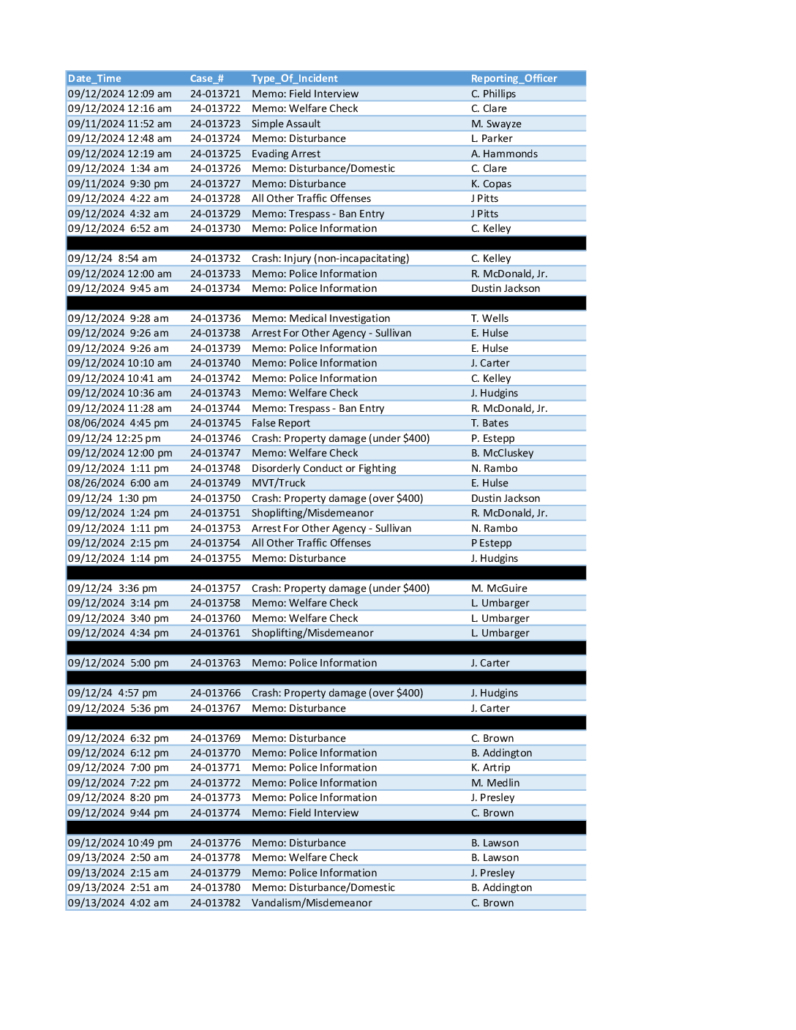 | Date_Time | Case_# | Type_Of_Incident | Reporting_Officer |
|---|---|---|---|
| 09/12/2024 12:09 am | 24-013721 | Memo: Field Interview | C. Phillips |
| 09/12/2024 12:16 am | 24-013722 | Memo: Welfare Check | C. Clare |
| 09/11/2024 11:52 am | 24-013723 | Simple Assault | M. Swayze |
| 09/12/2024 12:48 am | 24-013724 | Memo: Disturbance | L. Parker |
| 09/12/2024 12:19 am | 24-013725 | Evading Arrest | A. Hammonds |
| 09/12/2024 1:34 am | 24-013726 | Memo: Disturbance/Domestic | C. Clare |
| 09/11/2024 9:30 pm | 24-013727 | Memo: Disturbance | K. Copas |
| 09/12/2024 4:22 am | 24-013728 | All Other Traffic Offenses | J Pitts |
| 09/12/2024 4:32 am | 24-013729 | Memo: Trespass - Ban Entry | J Pitts |
| 09/12/2024 6:52 am | 24-013730 | Memo: Police Information | C. Kelley |
| | | | |
| 09/12/24 8:54 am | 24-013732 | Crash: Injury (non-incapacitating) | C. Kelley |
| 09/12/2024 12:00 am | 24-013733 | Memo: Police Information | R. McDonald, Jr. |
| 09/12/2024 9:45 am | 24-013734 | Memo: Police Information | Dustin Jackson |
| | | | |
| 09/12/2024 9:28 am | 24-013736 | Memo: Medical Investigation | T. Wells |
| 09/12/2024 9:26 am | 24-013738 | Arrest For Other Agency - Sullivan | E. Hulse |
| 09/12/2024 9:26 am | 24-013739 | Memo: Police Information | E. Hulse |
| 09/12/2024 10:10 am | 24-013740 | Memo: Police Information | J. Carter |
| 09/12/2024 10:41 am | 24-013742 | Memo: Police Information | C. Kelley |
| 09/12/2024 10:36 am | 24-013743 | Memo: Welfare Check | J. Hudgins |
| 09/12/2024 11:28 am | 24-013744 | Memo: Trespass - Ban Entry | R. McDonald, Jr. |
| 08/06/2024 4:45 pm | 24-013745 | False Report | T. Bates |
| 09/12/24 12:25 pm | 24-013746 | Crash: Property damage (under $400) | P. Estepp |
| 09/12/2024 12:00 pm | 24-013747 | Memo: Welfare Check | B. McCluskey |
| 09/12/2024 1:11 pm | 24-013748 | Disorderly Conduct or Fighting | N. Rambo |
| 08/26/2024 6:00 am | 24-013749 | MVT/Truck | E. Hulse |
| 09/12/24 1:30 pm | 24-013750 | Crash: Property damage (over $400) | Dustin Jackson |
| 09/12/2024 1:24 pm | 24-013751 | Shoplifting/Misdemeanor | R. McDonald, Jr. |
| 09/12/2024 1:11 pm | 24-013753 | Arrest For Other Agency - Sullivan | N. Rambo |
| 09/12/2024 2:15 pm | 24-013754 | All Other Traffic Offenses | P Estepp |
| 09/12/2024 1:14 pm | 24-013755 | Memo: Disturbance | J. Hudgins |
| | | | |
| 09/12/24 3:36 pm | 24-013757 | Crash: Property damage (under $400) | M. McGuire |
| 09/12/2024 3:14 pm | 24-013758 | Memo: Welfare Check | L. Umbarger |
| 09/12/2024 3:40 pm | 24-013760 | Memo: Welfare Check | L. Umbarger |
| 09/12/2024 4:34 pm | 24-013761 | Shoplifting/Misdemeanor | L. Umbarger |
| | | | |
| 09/12/2024 5:00 pm | 24-013763 | Memo: Police Information | J. Carter |
| | | | |
| 09/12/24 4:57 pm | 24-013766 | Crash: Property damage (over $400) | J. Hudgins |
| 09/12/2024 5:36 pm | 24-013767 | Memo: Disturbance | J. Carter |
| | | | |
| 09/12/2024 6:32 pm | 24-013769 | Memo: Disturbance | C. Brown |
| 09/12/2024 6:12 pm | 24-013770 | Memo: Police Information | B. Addington |
| 09/12/2024 7:00 pm | 24-013771 | Memo: Police Information | K. Artrip |
| 09/12/2024 7:22 pm | 24-013772 | Memo: Police Information | M. Medlin |
| 09/12/2024 8:20 pm | 24-013773 | Memo: Police Information | J. Presley |
| 09/12/2024 9:44 pm | 24-013774 | Memo: Field Interview | C. Brown |
| | | | |
| 09/12/2024 10:49 pm | 24-013776 | Memo: Disturbance | B. Lawson |
| 09/13/2024 2:50 am | 24-013778 | Memo: Welfare Check | B. Lawson |
| 09/13/2024 2:15 am | 24-013779 | Memo: Police Information | J. Presley |
| 09/13/2024 2:51 am | 24-013780 | Memo: Disturbance/Domestic | B. Addington |
| 09/13/2024 4:02 am | 24-013782 | Vandalism/Misdemeanor | C. Brown |